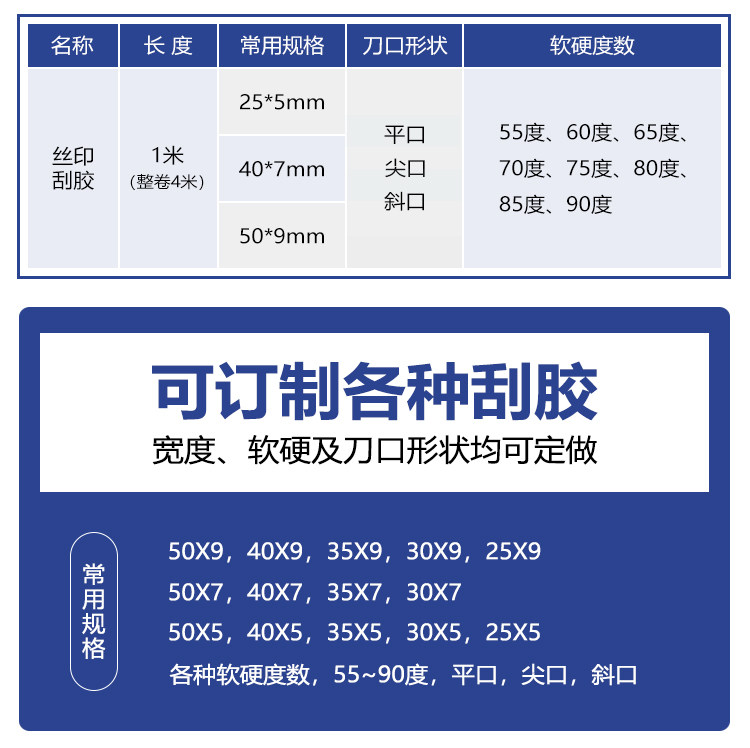 | 名称 | 长度 | 常用规格 | 刀口形状 | 软硬度数 |
|---|---|---|---|---|
| 丝印刮胶 | 1米(整卷4米) | 25*5mm | 平口 尖口 斜口 | 55度、60度、65度、70度、75度、80度、85度、90度 |
| | | 40*7mm | | |
| | | 50*9mm | | |

可订制各种刮胶

宽度、软硬及刀口形状均可定做

常用规格

50X9，40X9，35X9，30X9，25X9

50X7，40X7，35X7，30X7

50X5，40X5，35X5，30X5，25X5

各种软硬度数，55~90度，平口，尖口，斜口